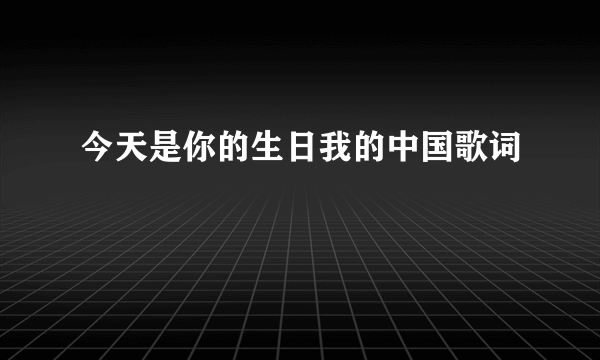 今天是你的生日我的中国歌词